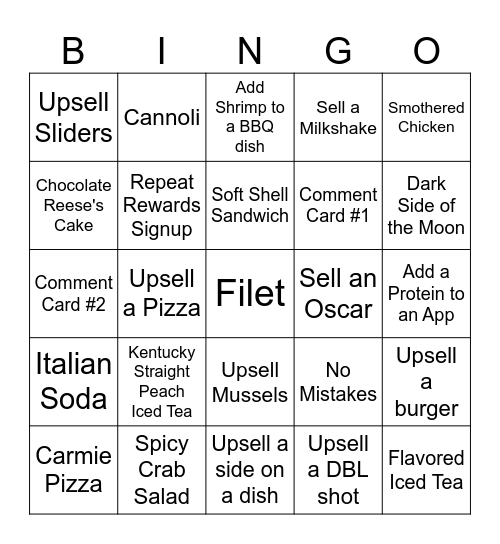 | B | I | N | G | O |
|---|---|---|---|---|
| Upsell Sliders | Cannoli | Add Shrimp to a BBQ dish | Sell a Milkshake | Smothered Chicken |
| Chocolate Reese's Cake | Repeat Rewards Signup | Soft Shell Sandwich | Comment Card #1 | Dark Side of the Moon |
| Comment Card #2 | Upsell a Pizza | Filet | Sell an Oscar | Add a Protein to an App |
| Italian Soda | Kentucky Straight Peach Iced Tea | Upsell Mussels | No Mistakes | Upsell a burger |
| Carmie Pizza | Spicy Crab Salad | Upsell a side on a dish | Upsell a DBL shot | Flavored Iced Tea |